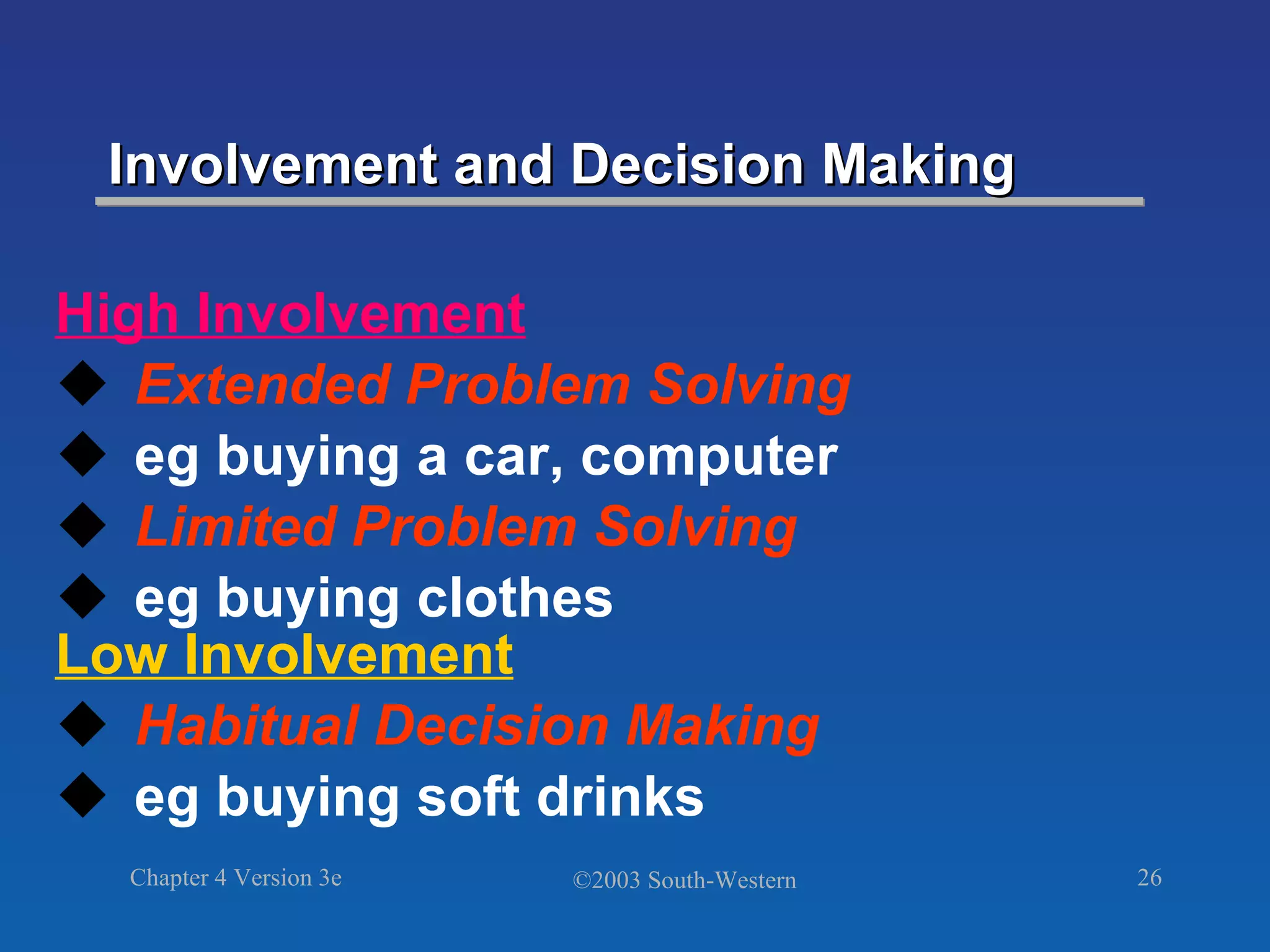 Involvement and Decision Making

High Involvement

◆ Extended Problem Solving
◆ eg buying a car, computer
◆ Limited Problem Solving
◆ eg buying clothes

Low Involvement

◆ Habitual Decision Making
◆ eg buying soft drinks

Chapter 4 Version 3e ©2003 South-Western 26